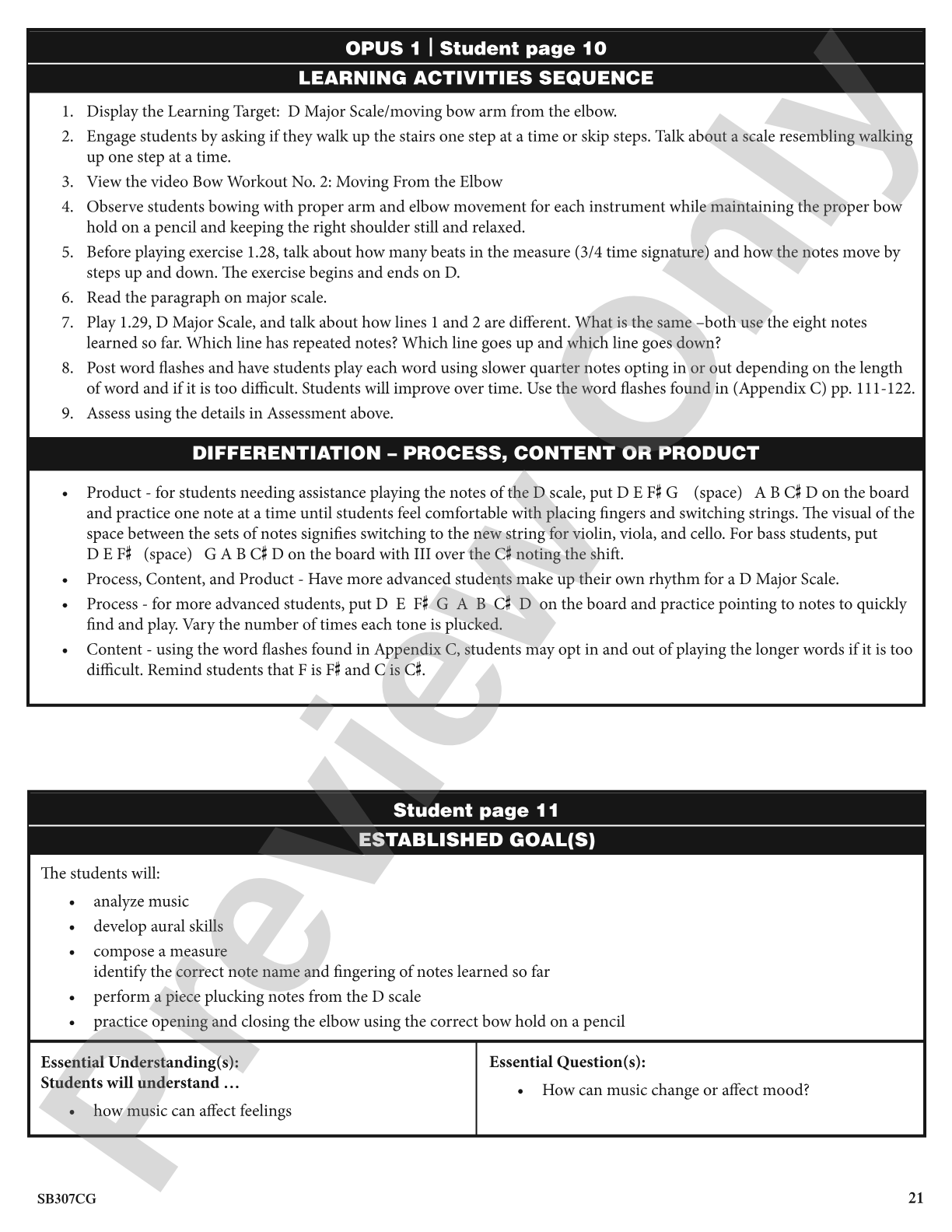 OPUS 1 | Student page 10

LEARNING ACTIVITIES SEQUENCE

1. Display the Learning Target: D Major Scale/moving bow arm from the elbow.
2. Engage students by asking if they walk up the stairs one step at a time or skip steps. Talk about a scale resembling walking up one step at a time.
3. View the video Bow Workout No. 2: Moving From the Elbow
4. Observe students bowing with proper arm and elbow movement for each instrument while maintaining the proper bow hold on a pencil and keeping the right shoulder still and relaxed.
5. Before playing exercise 1.28, talk about how many beats in the measure (3/4 time signature) and how the notes move by steps up and down. The exercise begins and ends on D.
6. Read the paragraph on major scale.
7. Play 1.29, D Major Scale, and talk about how lines 1 and 2 are different. What is the same –both use the eight notes learned so far. Which line has repeated notes? Which line goes up and which line goes down?
8. Post word flashes and have students play each word using slower quarter notes opting in or out depending on the length of word and if it is too difficult. Students will improve over time. Use the word flashes found in (Appendix C) pp. 111-122.
9. Assess using the details in Assessment above.

DIFFERENTIATION – PROCESS, CONTENT OR PRODUCT

• Product - for students needing assistance playing the notes of the D scale, put D E F♯ G (space) A B C♯ D on the board and practice one note at a time until students feel comfortable with placing fingers and switching strings. The visual of the space between the sets of notes signifies switching to the new string for violin, viola, and cello. For bass students, put D E F♯ (space) G A B C♯ D on the board with III over the C♯ noting the shift.
• Process, Content, and Product - Have more advanced students make up their own rhythm for a D Major Scale.
• Process - for more advanced students, put D E F♯ G A B C♯ D on the board and practice pointing to notes to quickly find and play. Vary the number of times each tone is plucked.
• Content - using the word flashes found in Appendix C, students may opt in and out of playing the longer words if it is too difficult. Remind students that F is F♯ and C is C♯.

Student page 11

ESTABLISHED GOAL(S)

The students will:
• analyze music
• develop aural skills
• compose a measure
identify the correct note name and fingering of notes learned so far
• perform a piece plucking notes from the D scale
• practice opening and closing the elbow using the correct bow hold on a pencil

Essential Understanding(s):
Students will understand …
• how music can affect feelings

Essential Question(s):
• How can music change or affect mood?

SB307CG

21

Preview Only